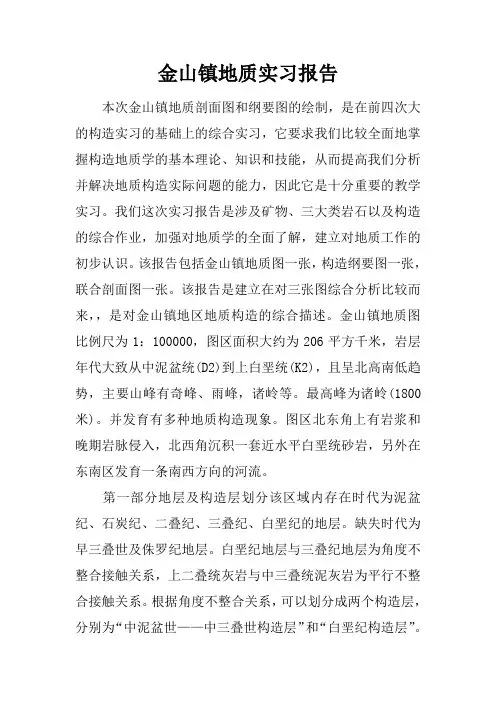 金山镇地质实习报告

本次金山镇地质剖面图和纲要图的绘制，是在前四次大的构造实习的基础上的综合实习，它要求我们比较全面地掌握构造地质学的基本理论、知识和技能，从而提高我们分析并解决地质构造实际问题的能力，因此它是十分重要的教学实习。我们这次实习报告是涉及矿物、三大类岩石以及构造的综合作业，加强对地质学的全面了解，建立对地质工作的初步认识。该报告包括金山镇地质图一张，构造纲要图一张，联合剖面图一张。该报告是建立在对三张图综合分析比较而来，是对金山镇地区地质构造的综合描述。金山镇地质图比例尺为 1：100000，图区面积大约为 206 平方千米，岩层年代大致从中泥盆统(D2)到上白垩统(K2)，且呈北高南低趋势，主要山峰有奇峰、雨峰，诸岭等。最高峰为诸岭(1800米)。并发育有多种地质构造现象。图区北东角上有岩浆和晚期岩脉侵入，北西角沉积一套近水平白垩统砂岩，另外在东南区发育一条南西方向的河流。

第一部分地层及构造层划分该区域内存在时代为泥盆纪、石炭纪、二叠纪、三叠纪、白垩纪的地层。缺失时代为早三叠世及侏罗纪地层。白垩纪地层与三叠纪地层为角度不整合接触关系，上二叠统灰岩与中三叠统泥灰岩为平行不整合接触关系。根据角度不整合关系，可以划分成两个构造层，分别为“中泥盆世——中三叠世构造层”和“白垩纪构造层”。